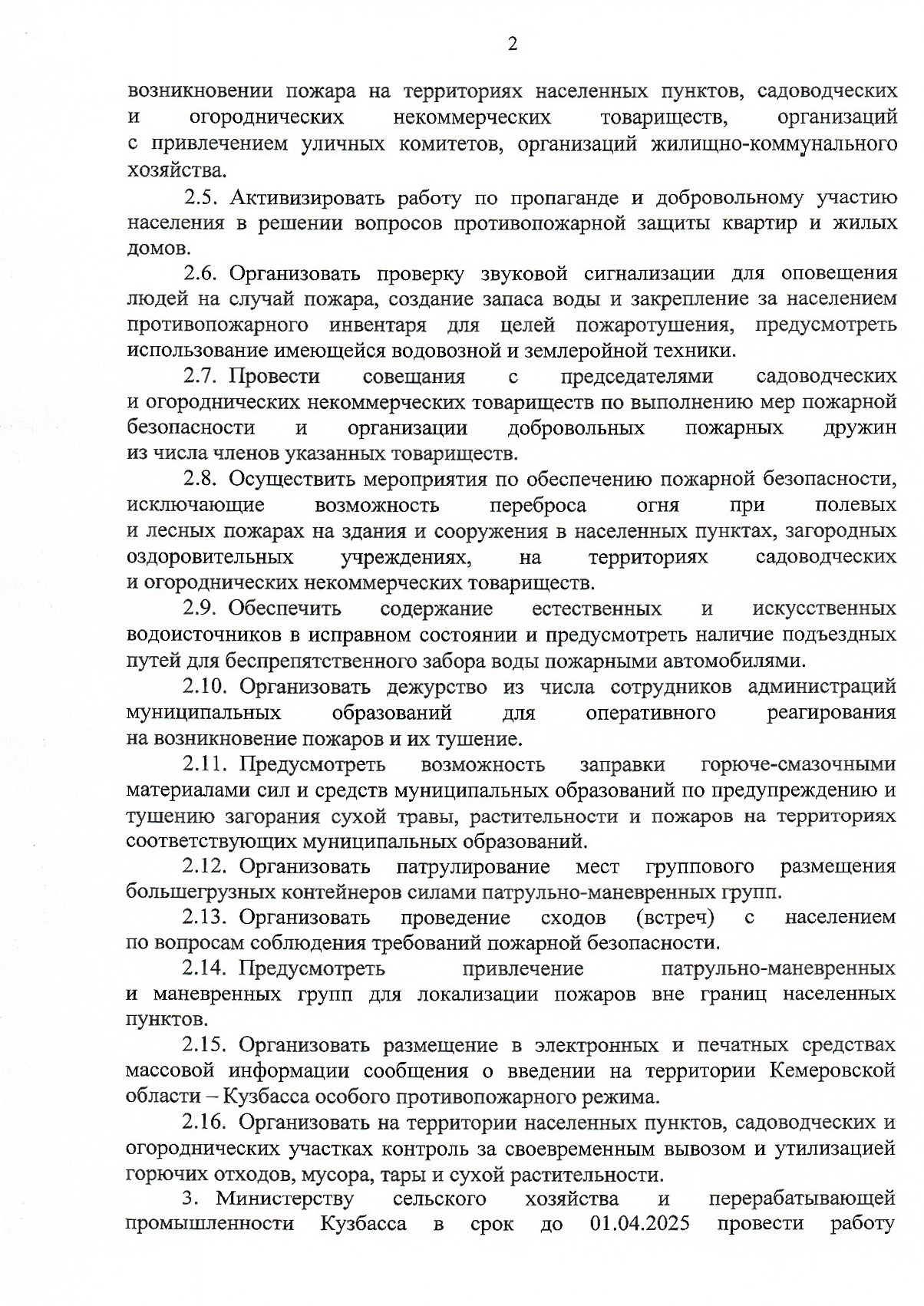 2

возникновении пожара на территориях населенных пунктов, садоводческих и огороднических некоммерческих товариществ, организаций с привлечением уличных комитетов, организаций жилищно-коммунального хозяйства.

2.5. Активизировать работу по пропаганде и добровольному участию населения в решении вопросов противопожарной защиты квартир и жилых домов.

2.6. Организовать проверку звуковой сигнализации для оповещения людей на случай пожара, создание запаса воды и закрепление за населением противопожарного инвентаря для целей пожаротушения, предусмотреть использование имеющейся водовозной и землеройной техники.

2.7. Провести совещания с председателями садоводческих и огороднических некоммерческих товариществ по выполнению мер пожарной безопасности и организации добровольных пожарных дружин из числа членов указанных товариществ.

2.8. Осуществить мероприятия по обеспечению пожарной безопасности, исключающие возможность переброса огня при полевых и лесных пожарах на здания и сооружения в населенных пунктах, загородных оздоровительных учреждениях, на территориях садоводческих и огороднических некоммерческих товариществ.

2.9. Обеспечить содержание естественных и искусственных водоисточников в исправном состоянии и предусмотреть наличие подъездных путей для беспрепятственного забора воды пожарными автомобилями.

2.10. Организовать дежурство из числа сотрудников администраций муниципальных образований для оперативного реагирования на возникновение пожаров и их тушение.

2.11. Предусмотреть возможность заправки горюче-смазочными материалами сил и средств муниципальных образований по предупреждению и тушению загорания сухой травы, растительности и пожаров на территориях соответствующих муниципальных образований.

2.12. Организовать патрулирование мест группового размещения большегрузных контейнеров силами патрульно-маневренных групп.

2.13. Организовать проведение сходов (встреч) с населением по вопросам соблюдения требований пожарной безопасности.

2.14. Предусмотреть привлечение патрульно-маневренных и маневренных групп для локализации пожаров вне границ населенных пунктов.

2.15. Организовать размещение в электронных и печатных средствах массовой информации сообщения о введении на территории Кемеровской области – Кузбасса особого противопожарного режима.

2.16. Организовать на территории населенных пунктов, садоводческих и огороднических участках контроль за своевременным вывозом и утилизацией горючих отходов, мусора, тары и сухой растительности.

3. Министерству сельского хозяйства и перерабатывающей промышленности Кузбасса в срок до 01.04.2025 провести работу